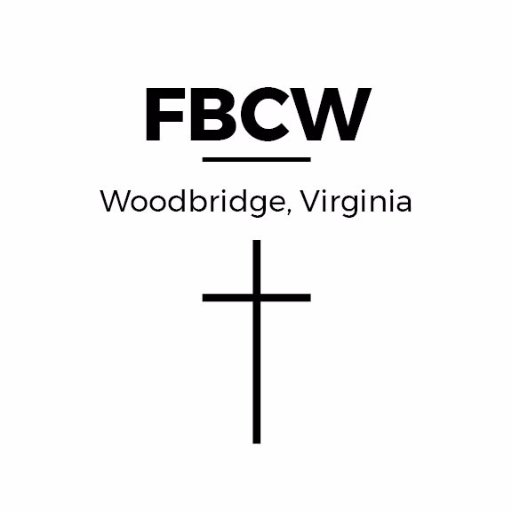 FBCW

Woodbridge, Virginia